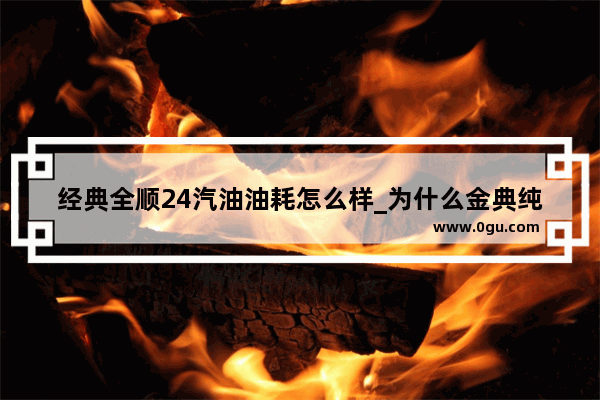 经典全顺24汽油油耗怎么样_为什么金典纯

www.0gu.com